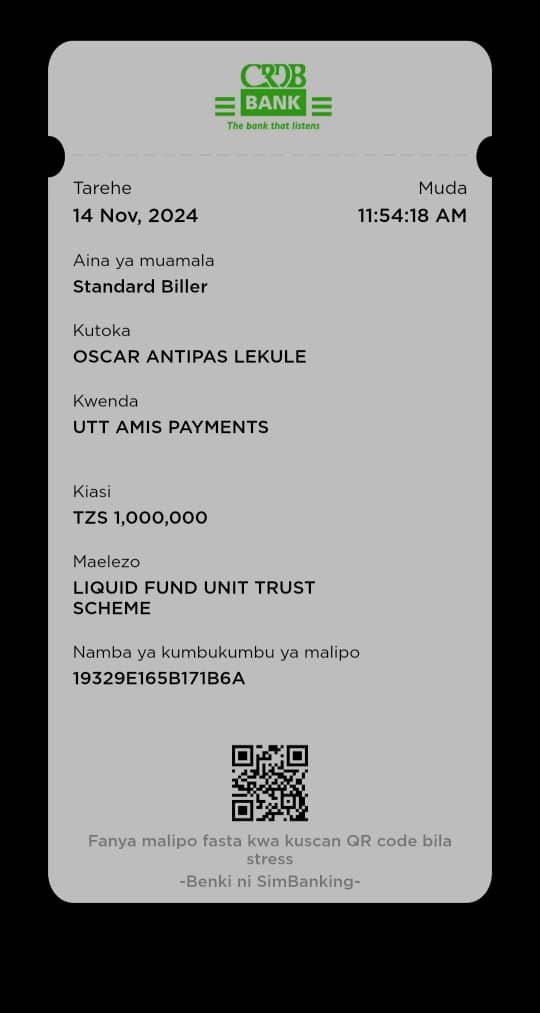 CRDB
BANK
The bank that listens

Tarehe
14 Nov, 2024

Muda
11:54:18 AM

Aina ya muamala
Standard Biller

Kutoka
OSCAR ANTIPAS LEKULE

Kwenda
UTT AMIS PAYMENTS

Kiasi
TZS 1,000,000

Maelezo
LIQUID FUND UNIT TRUST SCHEME

Namba ya kumbukumbu ya malipo
19329E165B171B6A

Fanya malipo fasta kwa kuscan QR code bila stress
-Benki ni SimBanking-